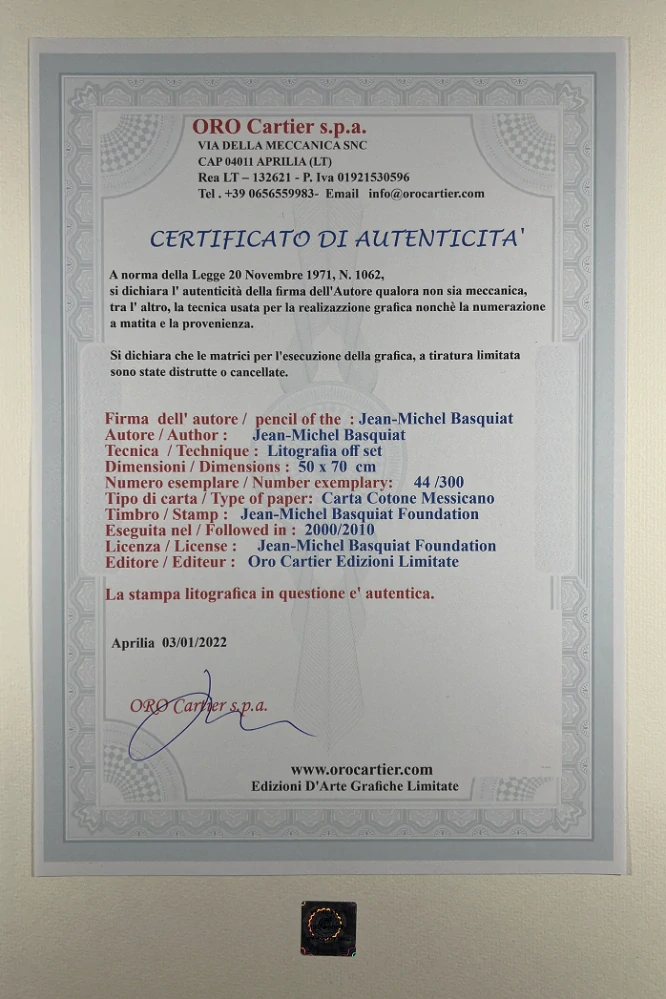 ORO Cartier s.p.a.
VIA DELLA MECCANICA SNC
CAP 04011 APRILIA (LT)
Rea LT – 132621 - P. Iva 01921530596
Tel . +39 0656559983- Email info@orocartier.com

CERTIFICATO DI AUTENTICITA'

A norma della Legge 20 Novembre 1971, N. 1062, si dichiara l' autenticità della firma dell'Autore qualora non sia meccanica, tra l' altro, la tecnica usata per la realizzazione grafica nonchè la numerazione a matita e la provenienza.

Si dichiara che le matrici per l'esecuzione della grafica, a tiratura limitata sono state distrutte o cancellate.

Firma dell' autore / pencil of the : Jean-Michel Basquiat
Autore / Author : Jean-Michel Basquiat
Tecnica / Technique : Litografia off set
Dimensioni / Dimensions : 50 x 70 cm
Numero esemplare / Number exemplary: 44 /300
Tipo di carta / Type of paper: Carta Cotone Messicano
Timbro / Stamp : Jean-Michel Basquiat Foundation
Eseguita nel / Followed in : 2000/2010
Licenza / License : Jean-Michel Basquiat Foundation
Editore / Editeur : Oro Cartier Edizioni Limitate

La stampa litografica in questione e' autentica.

Aprilia 03/01/2022

ORO Cartier s.p.a.

www.orocartier.com
Edizioni D'Arte Grafiche Limitate